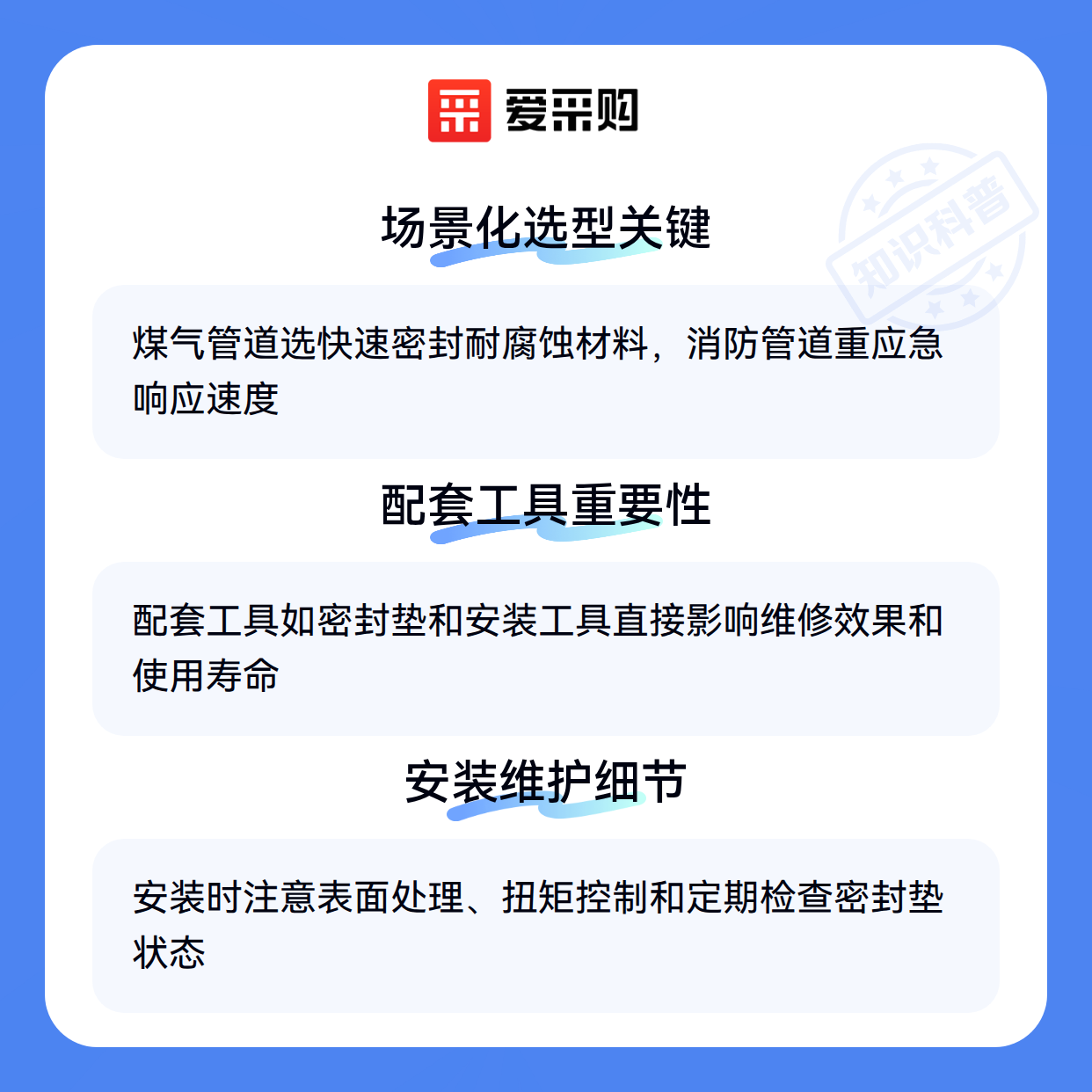 爱采购

场景化选型关键

煤气管道选快速密封耐腐蚀材料，消防管道重应急响应速度

配套工具重要性

配套工具如密封垫和安装工具直接影响维修效果和使用寿命

安装维护细节

安装时注意表面处理、扭矩控制和定期检查密封垫状态

知识科普